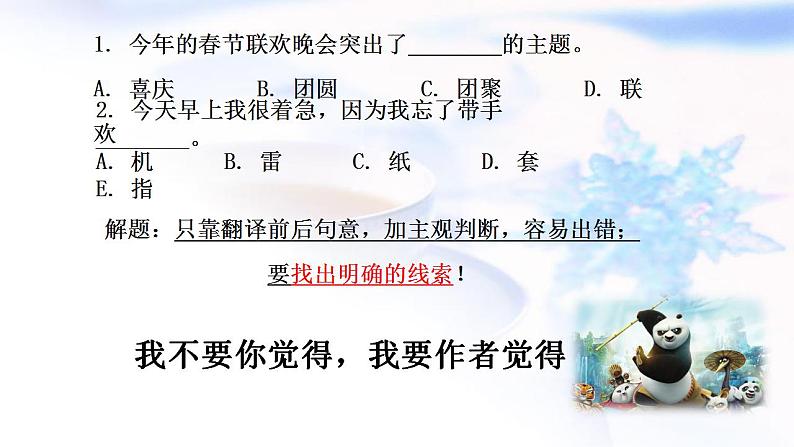 1. 今年的春节联欢晚会突出了________的主题。

A. 喜庆　　B. 团圆　　C. 团聚　　D. 联欢

2. 今天早上我很着急，因为我忘了带手________。

A. 机　　B. 雷　　C. 纸　　D. 套

E. 指

解题：只靠翻译前后句意，加主观判断，容易出错；

要找出明确的线索！

我不要你觉得，我要作者觉得